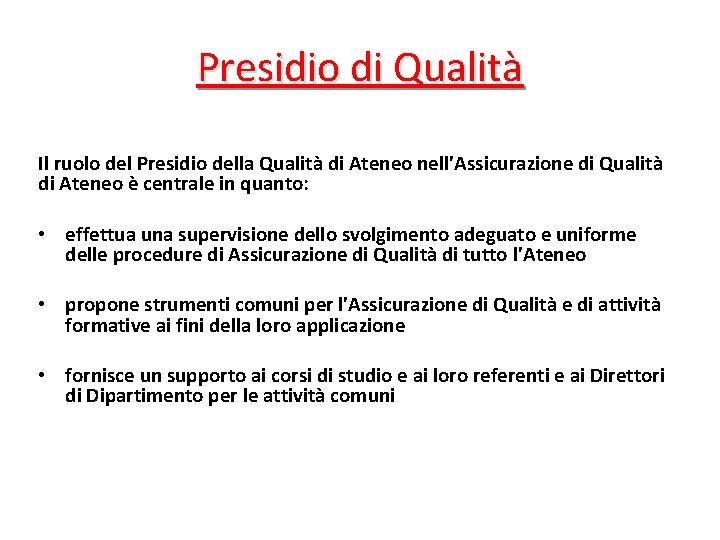 Presidio di Qualità

Il ruolo del Presidio della Qualità di Ateneo nell'Assicurazione di Qualità di Ateneo è centrale in quanto:

• effettua una supervisione dello svolgimento adeguato e uniforme delle procedure di Assicurazione di Qualità di tutto l'Ateneo

• propone strumenti comuni per l'Assicurazione di Qualità e di attività formative ai fini della loro applicazione

• fornisce un supporto ai corsi di studio e ai loro referenti e ai Direttori di Dipartimento per le attività comuni